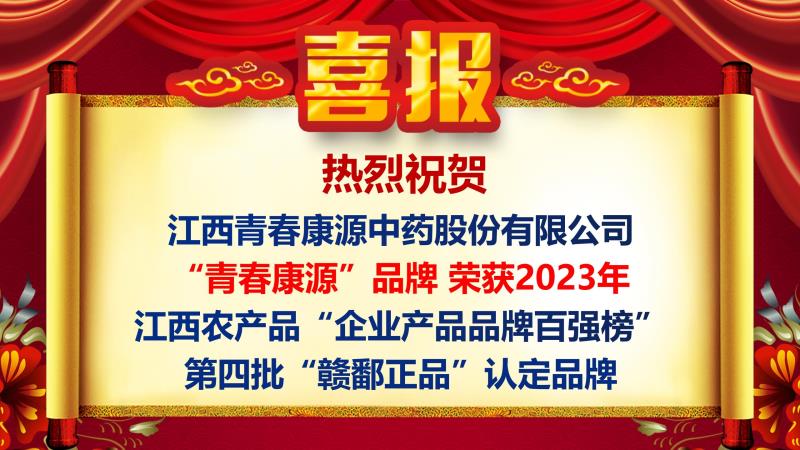 喜报

热烈祝贺

江西青春康源中药股份有限公司

“青春康源”品牌 荣获2023年

江西农产品“企业产品品牌百强榜”

第四批“赣鄱正品”认定品牌